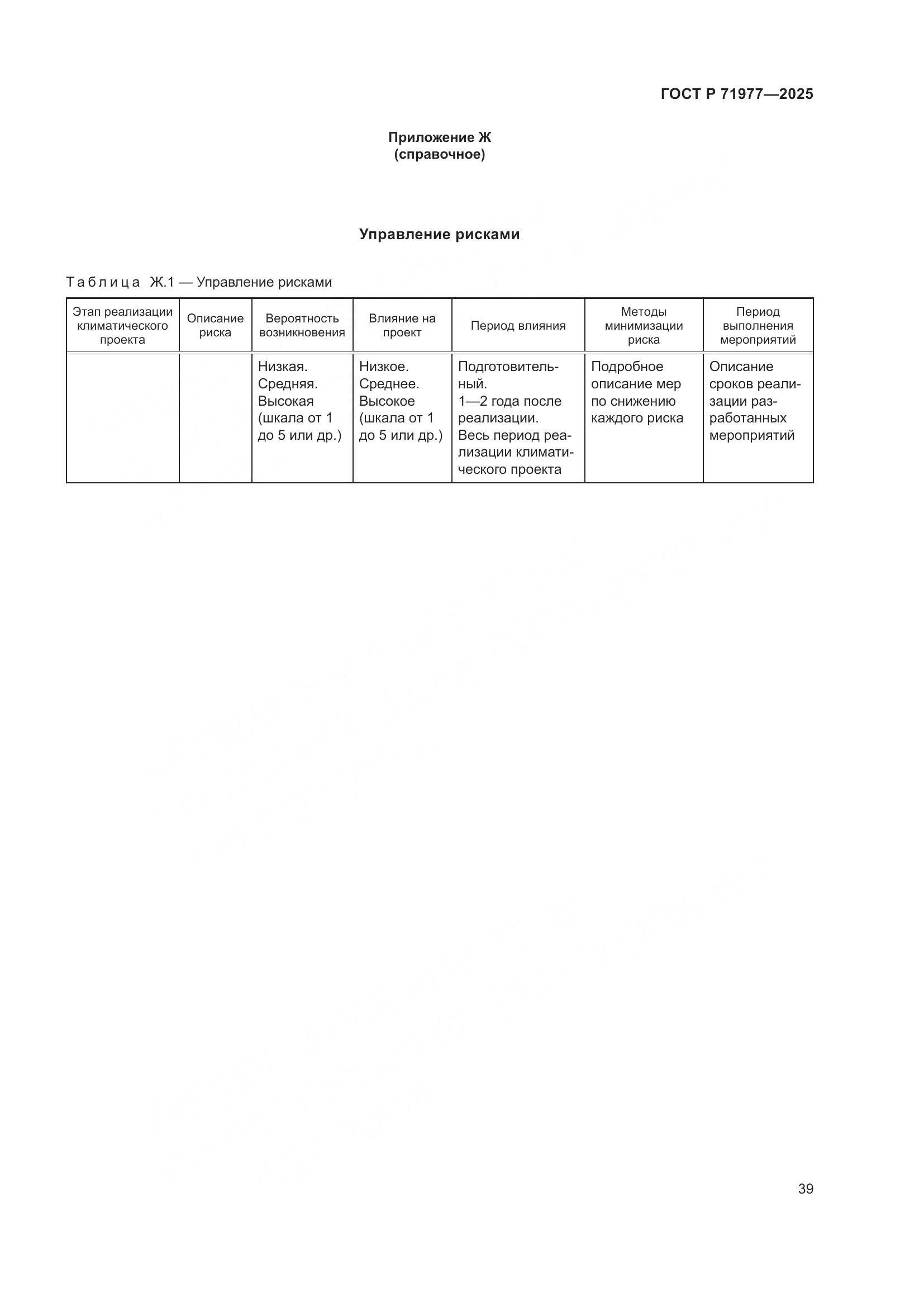 ГОСТ Р 71977—2025

Приложение Ж
(справочное)

Управление рисками

Таблица Ж.1 — Управление рисками

| Этап реализации климатического проекта | Описание риска | Вероятность возникновения | Влияние на проект | Период влияния | Методы минимизации риска | Период выполнения мероприятий |
|---|---|---|---|---|---|---|
| | | Низкая. Средняя. Высокая (шкала от 1 до 5 или др.) | Низкое. Среднее. Высокое (шкала от 1 до 5 или др.) | Подготовительный. 1—2 года после реализации. Весь период реализации климатического проекта | Подробное описание мер по снижению каждого риска | Описание сроков реализации разработанных мероприятий |

39